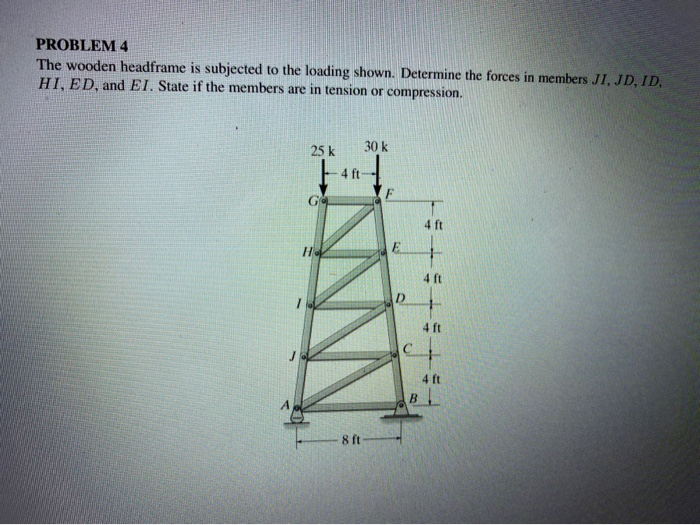 PROBLEM 4

The wooden headframe is subjected to the loading shown. Determine the forces in members $JI$, $JD$, $ID$, $HI$, $ED$, and $EI$. State if the members are in tension or compression.

25 k
30 k
4 ft
G
F
4 ft
H
E
4 ft
I
D
4 ft
J
C
4 ft
A
B
8 ft